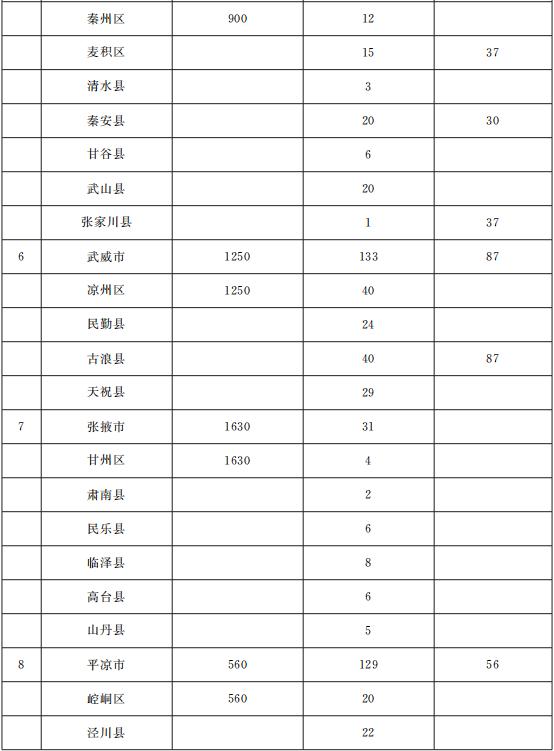 |   |   |   |   |   |
|---|---|---|---|---|
|   | 秦州区 | 900 | 12 |   |
|   | 麦积区 |   | 15 | 37 |
|   | 清水县 |   | 3 |   |
|   | 秦安县 |   | 20 | 30 |
|   | 甘谷县 |   | 6 |   |
|   | 武山县 |   | 20 |   |
|   | 张家川县 |   | 1 | 37 |
| 6 | 武威市 | 1250 | 133 | 87 |
|   | 凉州区 | 1250 | 40 |   |
|   | 民勤县 |   | 24 |   |
|   | 古浪县 |   | 40 | 87 |
|   | 天祝县 |   | 29 |   |
| 7 | 张掖市 | 1630 | 31 |   |
|   | 甘州区 | 1630 | 4 |   |
|   | 肃南县 |   | 2 |   |
|   | 民乐县 |   | 6 |   |
|   | 临泽县 |   | 8 |   |
|   | 高台县 |   | 6 |   |
|   | 山丹县 |   | 5 |   |
| 8 | 平凉市 | 560 | 129 | 56 |
|   | 崆峒区 | 560 | 20 |   |
|   | 泾川县 |   | 22 |   |